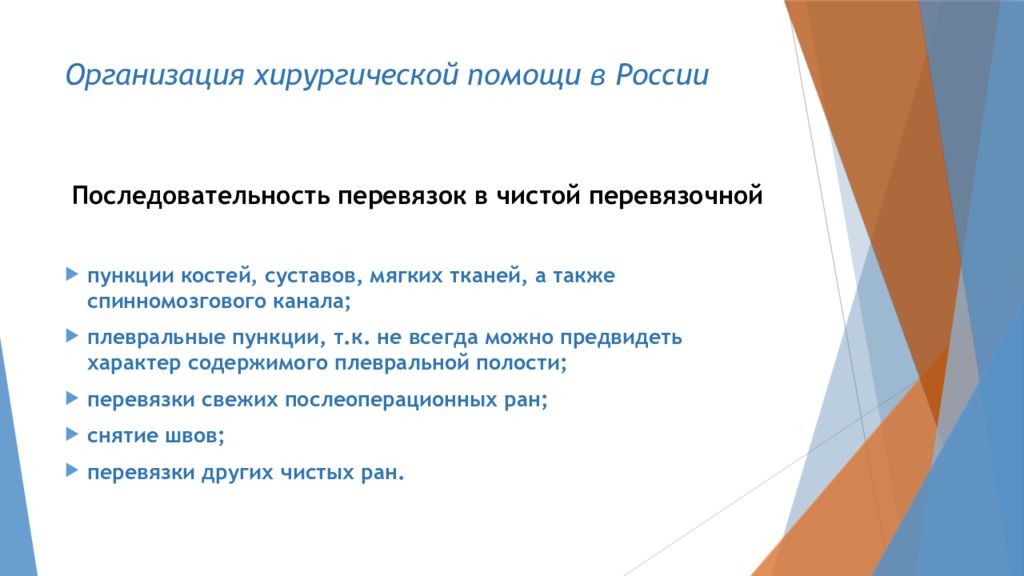 Организация хирургической помощи в России

Последовательность перевязок в чистой перевязочной

пункции костей, суставов, мягких тканей, а также спинномозгового канала;

плевральные пункции, т.к. не всегда можно предвидеть характер содержимого плевральной полости;

перевязки свежих послеоперационных ран;

снятие швов;

перевязки других чистых ран.